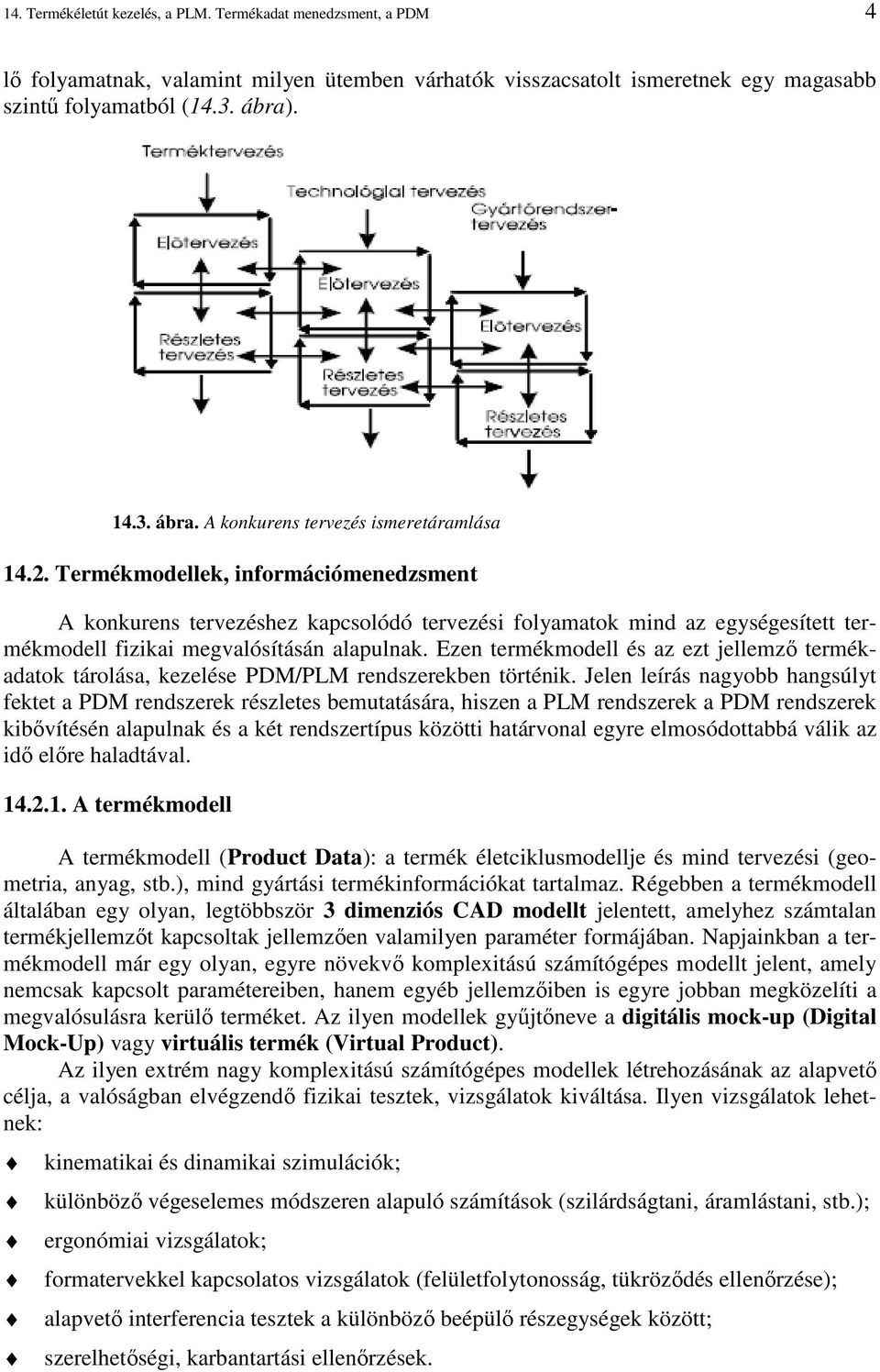 14. Termékéletút kezelés, a PLM. Termékadat menedzsment, a PDM

4

lő folyamatnak, valamint milyen ütemben várhatók visszacsatolt ismeretnek egy magasabb szintű folyamatból (14.3. ábra).

Terméktervezés

Technológiai tervezés

Gyártórendszer-tervezés

Előtervezés

Előtervezés

Előtervezés

Részletes tervezés

Részletes tervezés

Részletes tervezés

14.3. ábra. A konkurens tervezés ismeretáramlása

14.2. Termékmodellek, információmenedzsment

A konkurens tervezéshez kapcsolódó tervezési folyamatok mind az egységesített termékmodell fizikai megvalósításán alapulnak. Ezen termékmodell és az ezt jellemző termékadatok tárolása, kezelése PDM/PLM rendszerekben történik. Jelen leírás nagyobb hangsúlyt fektet a PDM rendszerek részletes bemutatására, hiszen a PLM rendszerek a PDM rendszerek kibővítésén alapulnak és a két rendszertípus közötti határvonal egyre elmosódottabbá válik az idő előre haladtával.

14.2.1. A termékmodell

A termékmodell (Product Data): a termék életciklusmodellje és mind tervezési (geometria, anyag, stb.), mind gyártási termékinformációkat tartalmaz. Régebben a termékmodell általában egy olyan, legtöbbször 3 dimenziós CAD modellt jelentett, amelyhez számtalan termékjellemzőt kapcsoltak jellemzően valamilyen paraméter formájában. Napjainkban a termékmodell már egy olyan, egyre növekvő komplexitású számítógépes modellt jelent, amely nemcsak kapcsolt paramétereiben, hanem egyéb jellemzőiben is egyre jobban megközelíti a megvalósulásra kerülő terméket. Az ilyen modellek gyűjtőneve a digitális mock-up (Digital Mock-Up) vagy virtuális termék (Virtual Product).

Az ilyen extrém nagy komplexitású számítógépes modellek létrehozásának az alapvető célja, a valóságban elvégzendő fizikai tesztek, vizsgálatok kiváltása. Ilyen vizsgálatok lehetnek:

kinematikai és dinamikai szimulációk;

különböző végeselemes módszeren alapuló számítások (szilárdságtani, áramlástani, stb.);

ergonómiai vizsgálatok;

formatervekkel kapcsolatos vizsgálatok (felületfolytonosság, tükröződés ellenőrzése);

alapvető interferencia tesztek a különböző beépülő részegységek között;

szerelhetőségi, karbantartási ellenőrzések.